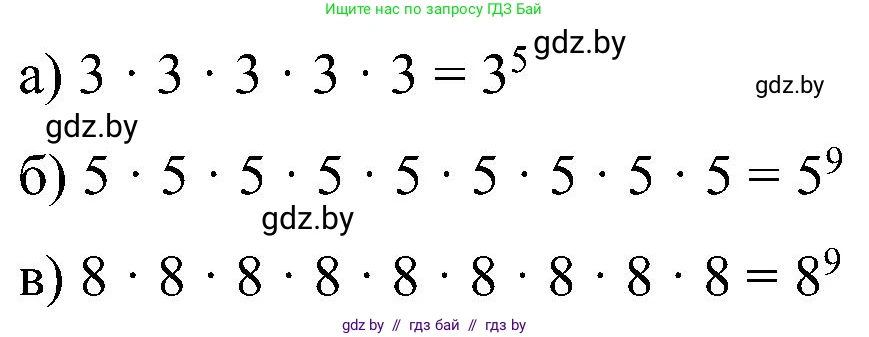 Ищите нас по запросу ГДЗ Бай

а) $3 \cdot 3 \cdot 3 \cdot 3 \cdot 3 = 3^5$ gdz.by

gdz.by

gdz.by

б) $5 \cdot 5 \cdot 5 \cdot 5 \cdot 5 \cdot 5 \cdot 5 \cdot 5 \cdot 5 = 5^9$

gdz.by

в) $8 \cdot 8 \cdot 8 \cdot 8 \cdot 8 \cdot 8 \cdot 8 \cdot 8 \cdot 8 = 8^9$

gdz by // гдз бай // гдз by